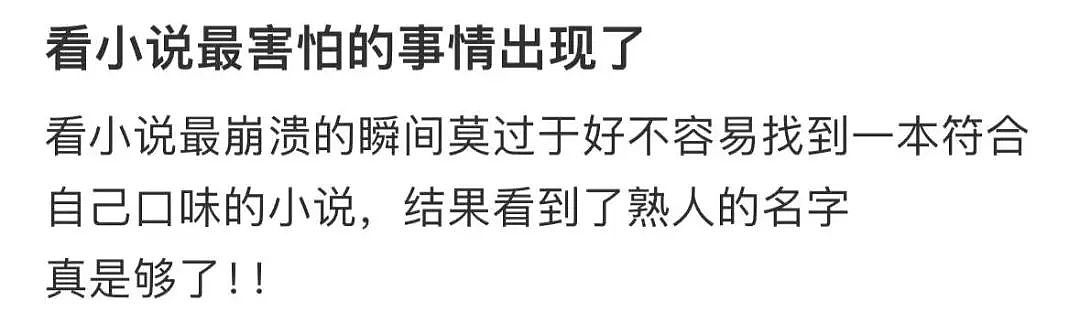 看小说最害怕的事情出现了

看小说最崩溃的瞬间莫过于好不容易找到一本符合自己口味的小说，结果看到了熟人的名字
真是够了！！